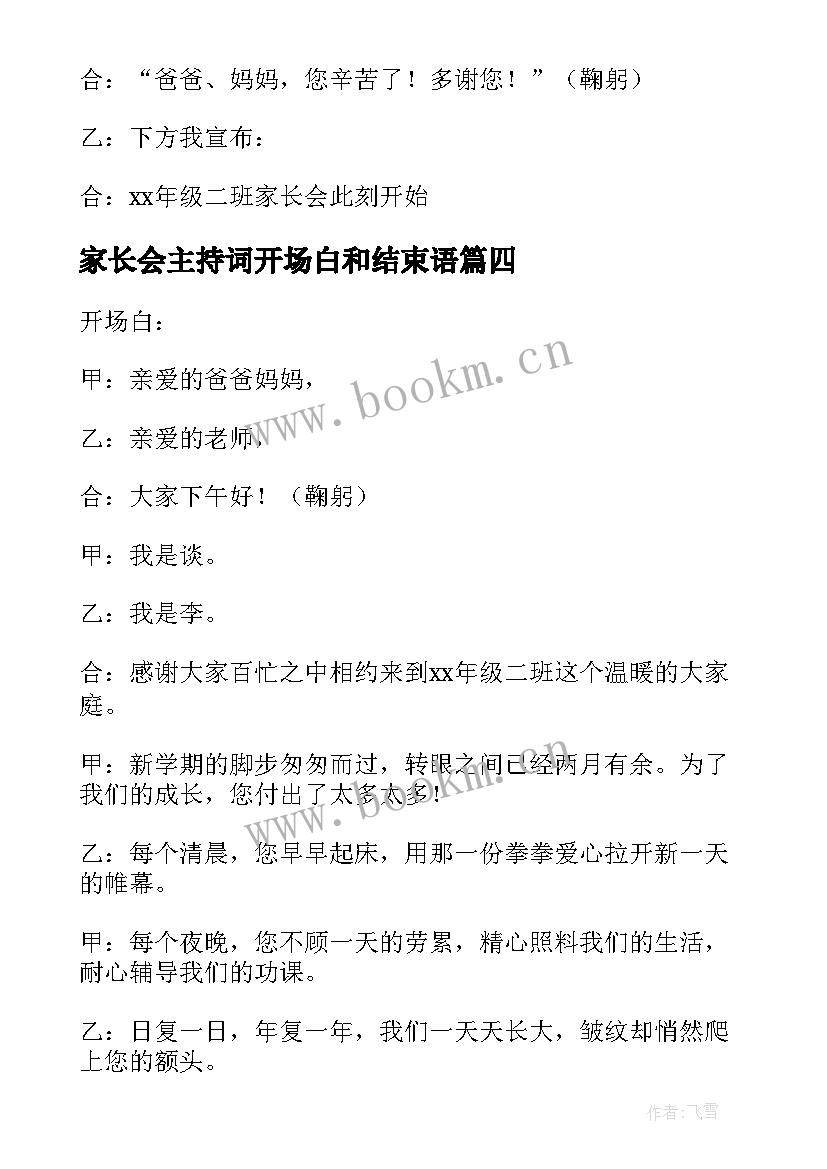 合：“爸爸、妈妈，您辛苦了！多谢您！”（鞠躬）

乙：下方我宣布：

合：xx年级二班家长会此刻开始

家长会主持词开场白和结束语篇四

开场白：

甲：亲爱的爸爸妈妈，

乙：亲爱的老师，

合：大家下午好！（鞠躬）

甲：我是谈。

乙：我是李。

合：感谢大家百忙之中相约来到xx年级二班这个温暖的大家庭。

甲：新学期的脚步匆匆而过，转眼之间已经两月有余。为了我们的成长，您付出了太多太多！

乙：每个清晨，您早早起床，用那一份拳拳爱心拉开新一天的帷幕。

甲：每个夜晚，您不顾一天的劳累，精心照料我们的生活，耐心辅导我们的功课。

乙：日复一日，年复一年，我们一天天长大，皱纹却悄然爬上您的额头。

www.bookm.cn

www.bookm.cn

作者：飞雪